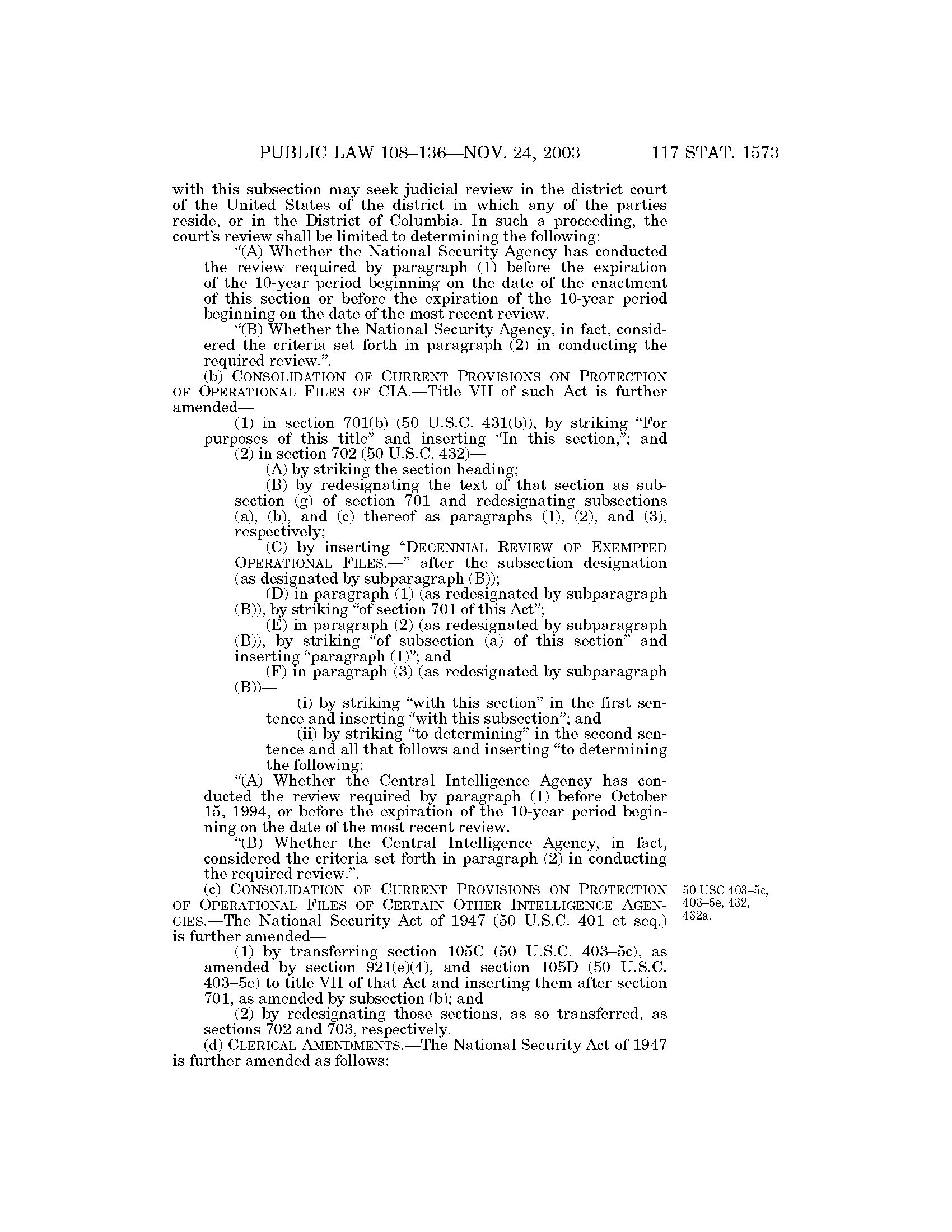 PUBLIC LAW 108–136—NOV. 24, 2003 117 STAT. 1573

with this subsection may seek judicial review in the district court of the United States of the district in which any of the parties reside, or in the District of Columbia. In such a proceeding, the court's review shall be limited to determining the following:

"(A) Whether the National Security Agency has conducted the review required by paragraph (1) before the expiration of the 10-year period beginning on the date of the enactment of this section or before the expiration of the 10-year period beginning on the date of the most recent review.

"(B) Whether the National Security Agency, in fact, considered the criteria set forth in paragraph (2) in conducting the required review.".

(b) CONSOLIDATION OF CURRENT PROVISIONS ON PROTECTION OF OPERATIONAL FILES OF CIA.—Title VII of such Act is further amended—

(1) in section 701(b) (50 U.S.C. 431(b)), by striking "For purposes of this title" and inserting "In this section,"; and

(2) in section 702 (50 U.S.C. 432)—

(A) by striking the section heading;

(B) by redesignating the text of that section as subsection (g) of section 701 and redesignating subsections (a), (b), and (c) thereof as paragraphs (1), (2), and (3), respectively;

(C) by inserting "DECENNIAL REVIEW OF EXEMPTED OPERATIONAL FILES.—" after the subsection designation (as designated by subparagraph (B));

(D) in paragraph (1) (as redesignated by subparagraph (B)), by striking "of section 701 of this Act";

(E) in paragraph (2) (as redesignated by subparagraph (B)), by striking "of subsection (a) of this section" and inserting "paragraph (1)"; and

(F) in paragraph (3) (as redesignated by subparagraph (B))—

(i) by striking "with this section" in the first sentence and inserting "with this subsection"; and

(ii) by striking "to determining" in the second sentence and all that follows and inserting "to determining the following:

"(A) Whether the Central Intelligence Agency has conducted the review required by paragraph (1) before October 15, 1994, or before the expiration of the 10-year period beginning on the date of the most recent review.

"(B) Whether the Central Intelligence Agency, in fact, considered the criteria set forth in paragraph (2) in conducting the required review.".

50 USC 403–5c, 403–5e, 432, 432a.

(c) CONSOLIDATION OF CURRENT PROVISIONS ON PROTECTION OF OPERATIONAL FILES OF CERTAIN OTHER INTELLIGENCE AGENCIES.—The National Security Act of 1947 (50 U.S.C. 401 et seq.) is further amended—

(1) by transferring section 105C (50 U.S.C. 403–5c), as amended by section 921(e)(4), and section 105D (50 U.S.C. 403–5e) to title VII of that Act and inserting them after section 701, as amended by subsection (b); and

(2) by redesignating those sections, as so transferred, as sections 702 and 703, respectively.

(d) CLERICAL AMENDMENTS.—The National Security Act of 1947 is further amended as follows: